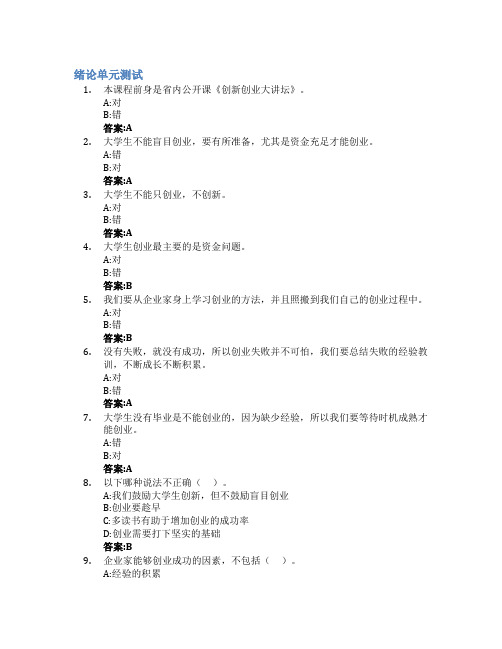 绪论单元测试

1. 本课程前身是省内公开课《创新创业大讲坛》。
A:对
B:错
答案:A

2. 大学生不能盲目创业，要有所准备，尤其是资金充足才能创业。
A:错
B:对
答案:A

3. 大学生不能只创业，不创新。
A:对
B:错
答案:A

4. 大学生创业最主要的是资金问题。
A:对
B:错
答案:B

5. 我们要从企业家身上学习创业的方法，并且照搬到我们自己的创业过程中。
A:对
B:错
答案:B

6. 没有失败，就没有成功，所以创业失败并不可怕，我们要总结失败的经验教训，不断成长不断积累。
A:对
B:错
答案:A

7. 大学生没有毕业是不能创业的，因为缺少经验，所以我们要等待时机成熟才能创业。
A:错
B:对
答案:A

8. 以下哪种说法不正确（ ）。
A:我们鼓励大学生创新，但不鼓励盲目创业
B:创业要趁早
C:多读书有助于增加创业的成功率
D:创业需要打下坚实的基础
答案:B

9. 企业家能够创业成功的因素，不包括（ ）。
A:经验的积累